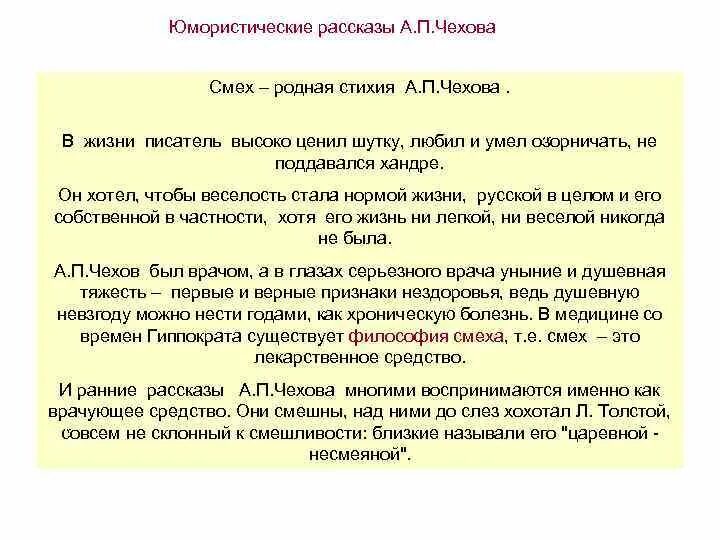 Юмористические рассказы А.П.Чехова

Смех – родная стихия А.П.Чехова .

В жизни писатель высоко ценил шутку, любил и умел озорничать, не поддавался хандре.

Он хотел, чтобы веселость стала нормой жизни, русской в целом и его собственной в частности, хотя его жизнь ни легкой, ни веселой никогда не была.

А.П.Чехов был врачом, а в глазах серьезного врача уныние и душевная тяжесть – первые и верные признаки нездоровья, ведь душевную невзгоду можно нести годами, как хроническую болезнь. В медицине со времен Гиппократа существует философия смеха, т.е. смех – это лекарственное средство.

И ранние рассказы А.П.Чехова многими воспринимаются именно как врачующее средство. Они смешны, над ними до слез хохотал Л. Толстой, совсем не склонный к смешливости: близкие называли его "царевной - несмеяной".